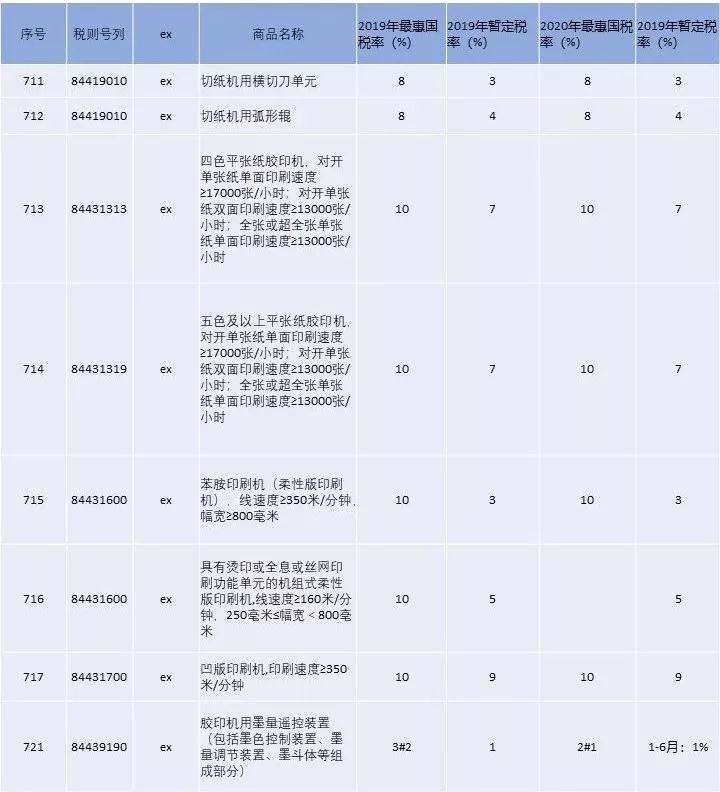 | 序号 | 税则号列 | ex | 商品名称 | 2019年最惠国税率（%） | 2019年暂定税率（%） | 2020年最惠国税率（%） | 2019年暂定税率（%） |
|---|---|---|---|---|---|---|---|
| 711 | 84419010 | ex | 切纸机用横切刀单元 | 8 | 3 | 8 | 3 |
| 712 | 84419010 | ex | 切纸机用弧形辊 | 8 | 4 | 8 | 4 |
| 713 | 84431313 | ex | 四色平张纸胶印机，对开单张纸单面印刷速度≥17000张/小时；对开单张纸双面印刷速度≥13000张/小时；全张或超全张单张纸单面印刷速度≥13000张/小时 | 10 | 7 | 10 | 7 |
| 714 | 84431319 | ex | 五色及以上平张纸胶印机，对开单张纸单面印刷速度≥17000张/小时；对开单张纸双面印刷速度≥13000张/小时；全张或超全张单张纸单面印刷速度≥13000张/小时 | 10 | 7 | 10 | 7 |
| 715 | 84431600 | ex | 苯胺印刷机（柔性版印刷机），线速度≥350米/分钟，幅宽≥800毫米 | 10 | 3 | 10 | 3 |
| 716 | 84431600 | ex | 具有烫印或全息或丝网印刷功能单元的机组式柔性版印刷机,线速度≥160米/分钟，250毫米≤幅宽＜800毫米 | 10 | 5 | | 5 |
| 717 | 84431700 | ex | 凹版印刷机,印刷速度≥350米/分钟 | 10 | 9 | 10 | 9 |
| 721 | 84439190 | ex | 胶印机用墨量遥控装置（包括墨色控制装置、墨量调节装置、墨斗体等组成部分） | 3#2 | 1 | 2#1 | 1-6月：1% |